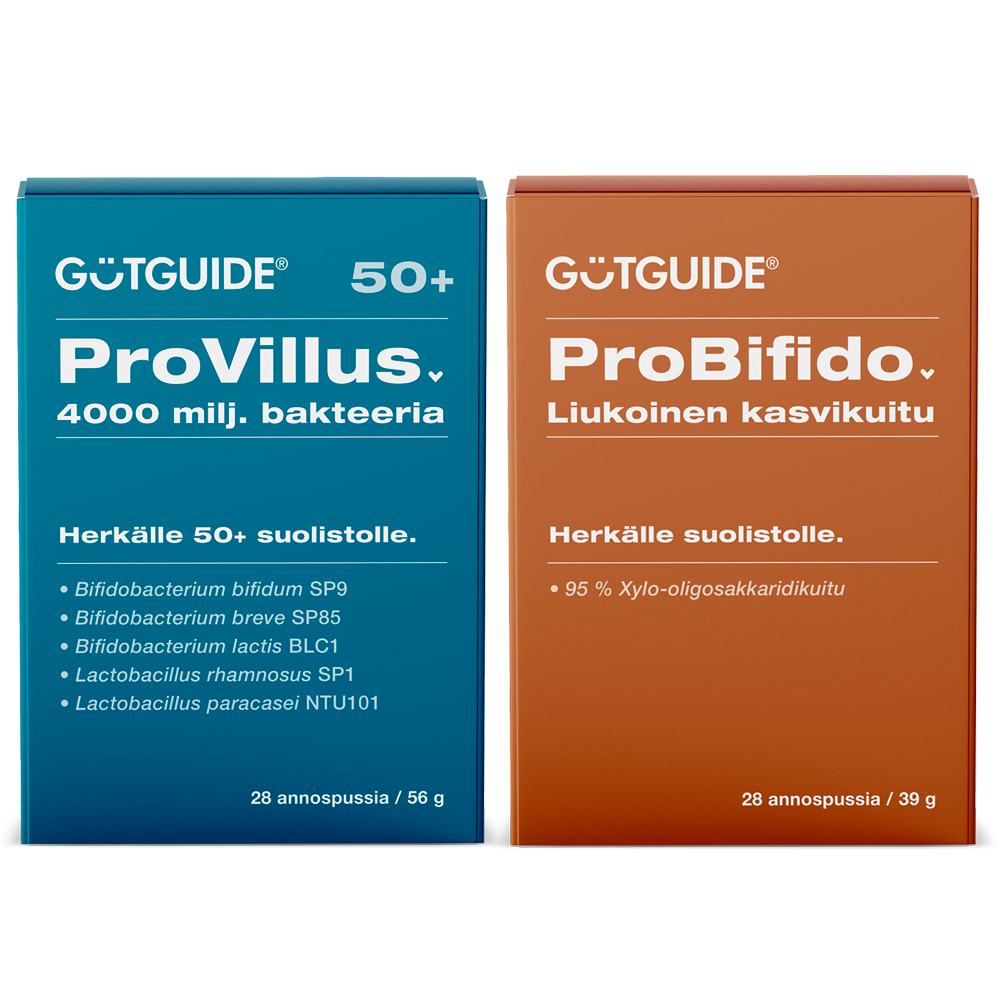 GUTGUIDE® 50+

ProVillus

4000 milj. bakteeria

Herkälle 50+ suolistolle.

• Bifidobacterium bifidum SP9
• Bifidobacterium breve SP85
• Bifidobacterium lactis BLC1
• Lactobacillus rhamnosus SP1
• Lactobacillus paracasei NTU101

28 annospussia / 56 g

GUTGUIDE®

ProBifido

Liukoinen kasvikuitu

Herkälle suolistolle.

• 95 % Xylo-oligosakkaridikuitu

28 annospussia / 39 g